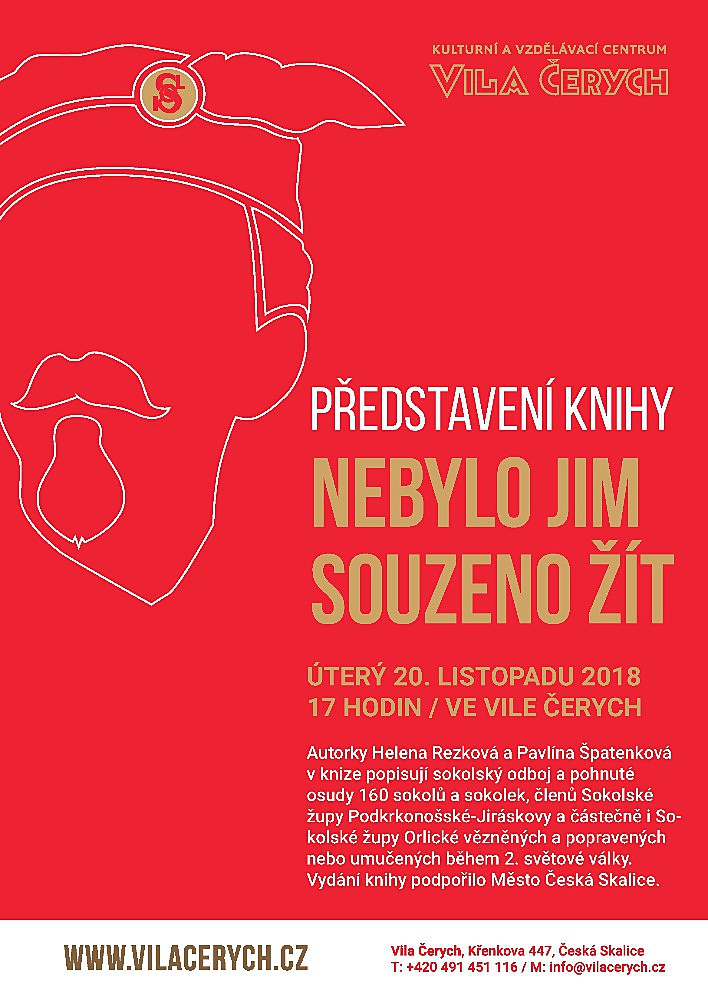 KULTURNÍ A VZDĚLÁVACÍ CENTRUM
VILA ČERYCH

PŘEDSTAVENÍ KNIHY
NEBYLO JIM
SOUZENO ŽÍT

ÚTERÝ 20. LISTOPADU 2018
17 HODIN / VE VILE ČERYCH

Autorky Helena Rezková a Pavlína Špatenková v knize popisují sokolský odboj a pohnuté osudy 160 sokolů a sokolek, členů Sokolské župy Podkrkonošské-Jiráskovy a částečně i Sokolské župy Orlické vězněných a popravených nebo umučených během 2. světové války. Vydání knihy podpořilo Město Česká Skalice.

WWW.VILACERYCH.CZ

Vila Čerych, Křenkova 447, Česká Skalice
T: +420 491 451 116 / M: info@vilacerych.cz